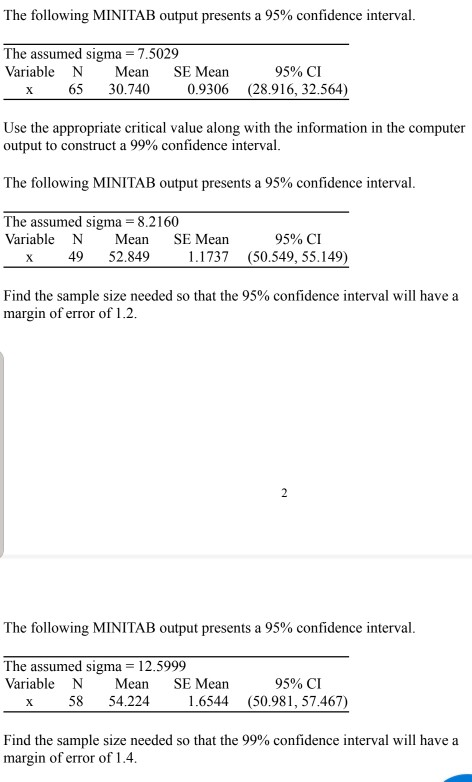 The following MINITAB output presents a 95% confidence interval.

The assumed sigma = 7.5029

| Variable | N | Mean | SE Mean | 95% CI |
|---|---|---|---|---|
| x | 65 | 30.740 | 0.9306 | (28.916, 32.564) |

Use the appropriate critical value along with the information in the computer output to construct a 99% confidence interval.

The following MINITAB output presents a 95% confidence interval.

The assumed sigma = 8.2160

| Variable | N | Mean | SE Mean | 95% CI |
|---|---|---|---|---|
| x | 49 | 52.849 | 1.1737 | (50.549, 55.149) |

Find the sample size needed so that the 95% confidence interval will have a margin of error of 1.2.

2

The following MINITAB output presents a 95% confidence interval.

The assumed sigma = 12.5999

| Variable | N | Mean | SE Mean | 95% CI |
|---|---|---|---|---|
| x | 58 | 54.224 | 1.6544 | (50.981, 57.467) |

Find the sample size needed so that the 99% confidence interval will have a margin of error of 1.4.